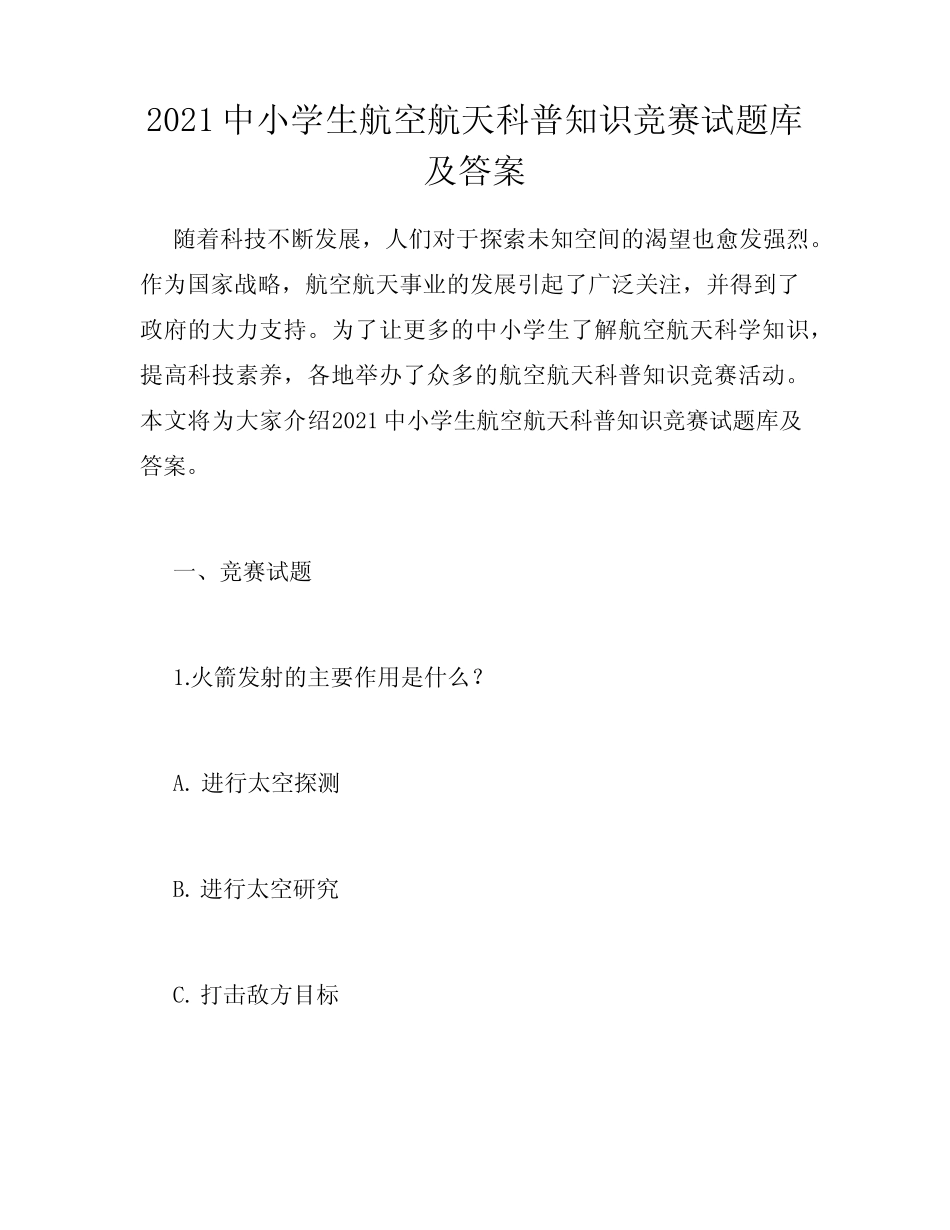 2021 中小学生航空航天科普知识竞赛试题库及答案

随着科技不断发展，人们对于探索未知空间的渴望也愈发强烈。作为国家战略，航空航天事业的发展引起了广泛关注，并得到了政府的大力支持。为了让更多的中小学生了解航空航天科学知识，提高科技素养，各地举办了众多的航空航天科普知识竞赛活动。本文将为大家介绍2021 中小学生航空航天科普知识竞赛试题库及答案。

一、竞赛试题

1.火箭发射的主要作用是什么？

A. 进行太空探测

B. 进行太空研究

C. 打击敌方目标